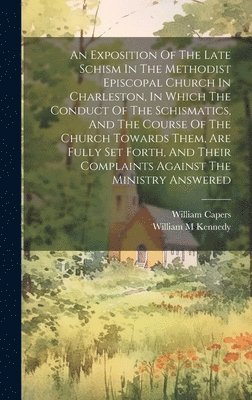 An Exposition Of The Late Schism In The Methodist Episcopal Church In Charleston, In Which The Conduct Of The Schismatics, And The Course Of The Church Towards Them, Are Fully Set Forth, And Their Complaints Against The Ministry Answered

William Capers
William M Kennedy